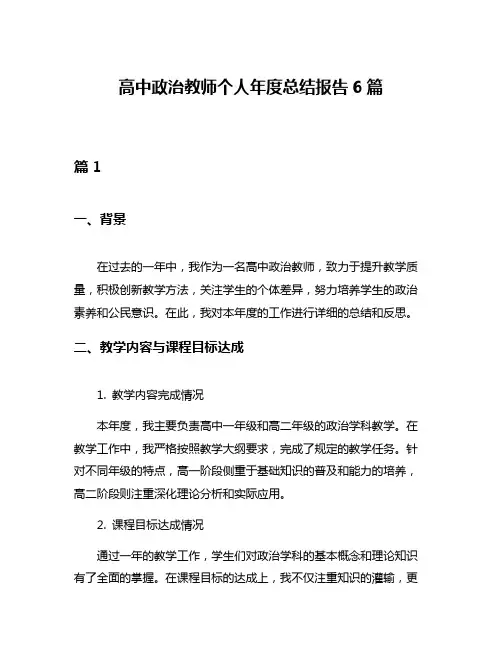 高中政治教师个人年度总结报告 6 篇

篇 1

一、背景

在过去的一年中，我作为一名高中政治教师，致力于提升教学质量，积极创新教学方法，关注学生的个体差异，努力培养学生的政治素养和公民意识。在此，我对本年度的工作进行详细的总结和反思。

二、教学内容与课程目标达成

1. 教学内容完成情况

本年度，我主要负责高中一年级和高二年级的政治学科教学。在教学工作中，我严格按照教学大纲要求，完成了规定的教学任务。针对不同年级的特点，高一阶段侧重于基础知识的普及和能力的培养，高二阶段则注重深化理论分析和实际应用。

2. 课程目标达成情况

通过一年的教学工作，学生们对政治学科的基本概念和理论知识有了全面的掌握。在课程目标的达成上，我不仅注重知识的灌输，更